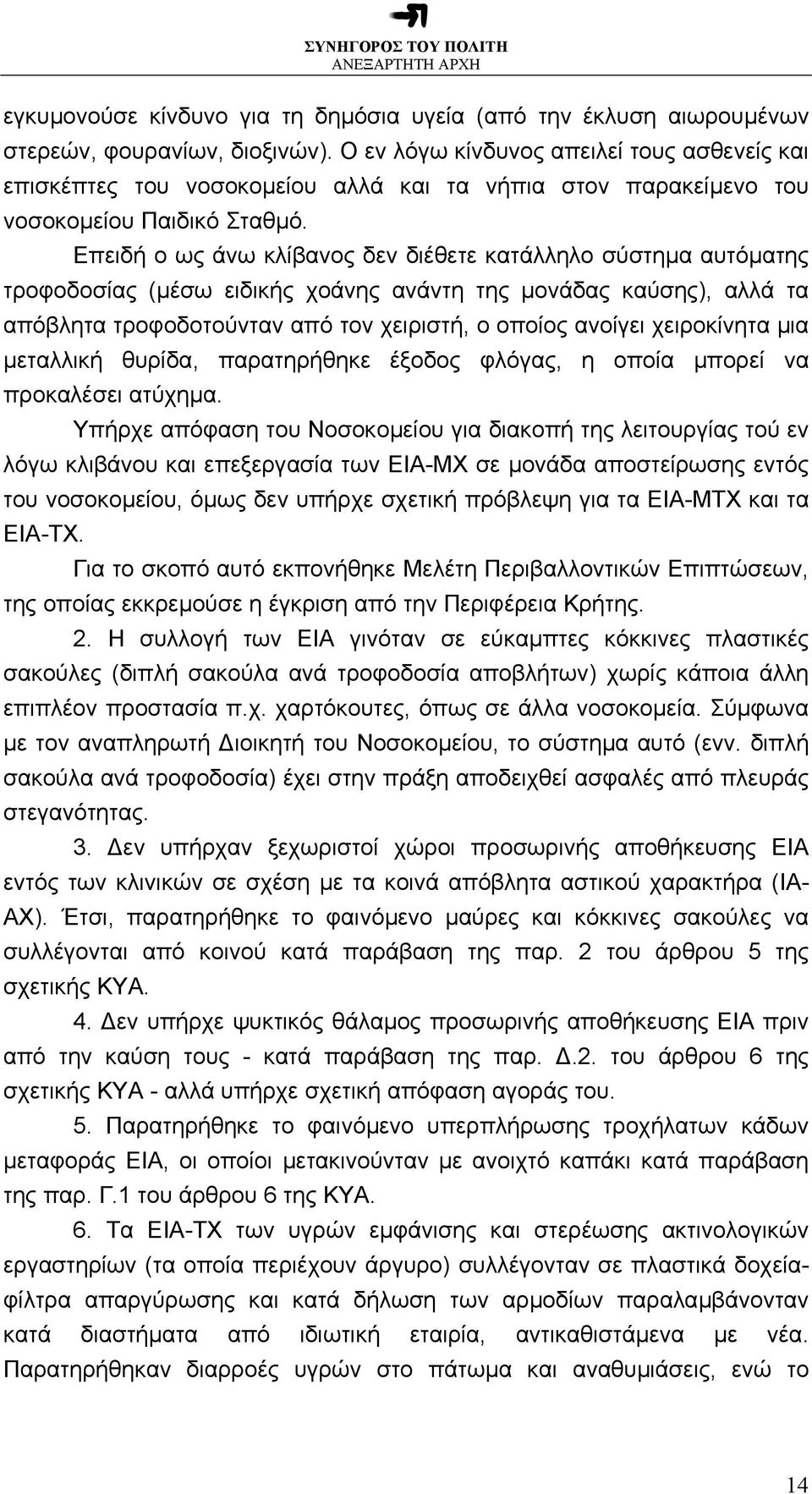 ΣΥΝΗΓΟΡΟΣ ΤΟΥ ΠΟΛΙΤΗ
ΑΝΕΞΑΡΤΗΤΗ ΑΡΧΗ

εγκυμονούσε κίνδυνο για τη δημόσια υγεία (από την έκλυση αιωρουμένων στερεών, φουρανίων, διοξινών). Ο εν λόγω κίνδυνος απειλεί τους ασθενείς και επισκέπτες του νοσοκομείου αλλά και τα νήπια στον παρακείμενο του νοσοκομείου Παιδικό Σταθμό.

Επειδή ο ως άνω κλίβανος δεν διέθετε κατάλληλο σύστημα αυτόματης τροφοδοσίας (μέσω ειδικής χοάνης ανάντη της μονάδας καύσης), αλλά τα απόβλητα τροφοδοτούνταν από τον χειριστή, ο οποίος ανοίγει χειροκίνητα μια μεταλλική θυρίδα, παρατηρήθηκε έξοδος φλόγας, η οποία μπορεί να προκαλέσει ατύχημα.

Υπήρχε απόφαση του Νοσοκομείου για διακοπή της λειτουργίας τού εν λόγω κλιβάνου και επεξεργασία των ΕΙΑ-ΜΧ σε μονάδα αποστείρωσης εντός του νοσοκομείου, όμως δεν υπήρχε σχετική πρόβλεψη για τα ΕΙΑ-ΜΤΧ και τα ΕΙΑ-ΤΧ.

Για το σκοπό αυτό εκπονήθηκε Μελέτη Περιβαλλοντικών Επιπτώσεων, της οποίας εκκρεμούσε η έγκριση από την Περιφέρεια Κρήτης.

2. Η συλλογή των ΕΙΑ γινόταν σε εύκαμπτες κόκκινες πλαστικές σακούλες (διπλή σακούλα ανά τροφοδοσία αποβλήτων) χωρίς κάποια άλλη επιπλέον προστασία π.χ. χαρτόκουτες, όπως σε άλλα νοσοκομεία. Σύμφωνα με τον αναπληρωτή Διοικητή του Νοσοκομείου, το σύστημα αυτό (ενν. διπλή σακούλα ανά τροφοδοσία) έχει στην πράξη αποδειχθεί ασφαλές από πλευράς στεγανότητας.

3. Δεν υπήρχαν ξεχωριστοί χώροι προσωρινής αποθήκευσης ΕΙΑ εντός των κλινικών σε σχέση με τα κοινά απόβλητα αστικού χαρακτήρα (ΙΑ-ΑΧ). Έτσι, παρατηρήθηκε το φαινόμενο μαύρες και κόκκινες σακούλες να συλλέγονται από κοινού κατά παράβαση της παρ. 2 του άρθρου 5 της σχετικής ΚΥΑ.

4. Δεν υπήρχε ψυκτικός θάλαμος προσωρινής αποθήκευσης ΕΙΑ πριν από την καύση τους - κατά παράβαση της παρ. Δ.2. του άρθρου 6 της σχετικής ΚΥΑ - αλλά υπήρχε σχετική απόφαση αγοράς του.

5. Παρατηρήθηκε το φαινόμενο υπερπλήρωσης τροχήλατων κάδων μεταφοράς ΕΙΑ, οι οποίοι μετακινούνταν με ανοιχτό καπάκι κατά παράβαση της παρ. Γ.1 του άρθρου 6 της ΚΥΑ.

6. Τα ΕΙΑ-ΤΧ των υγρών εμφάνισης και στερέωσης ακτινολογικών εργαστηρίων (τα οποία περιέχουν άργυρο) συλλέγονταν σε πλαστικά δοχεία-φίλτρα απαργύρωσης και κατά δήλωση των αρμοδίων παραλαμβάνονταν κατά διαστήματα από ιδιωτική εταιρία, αντικαθιστάμενα με νέα. Παρατηρήθηκαν διαρροές υγρών στο πάτωμα και αναθυμιάσεις, ενώ το

14